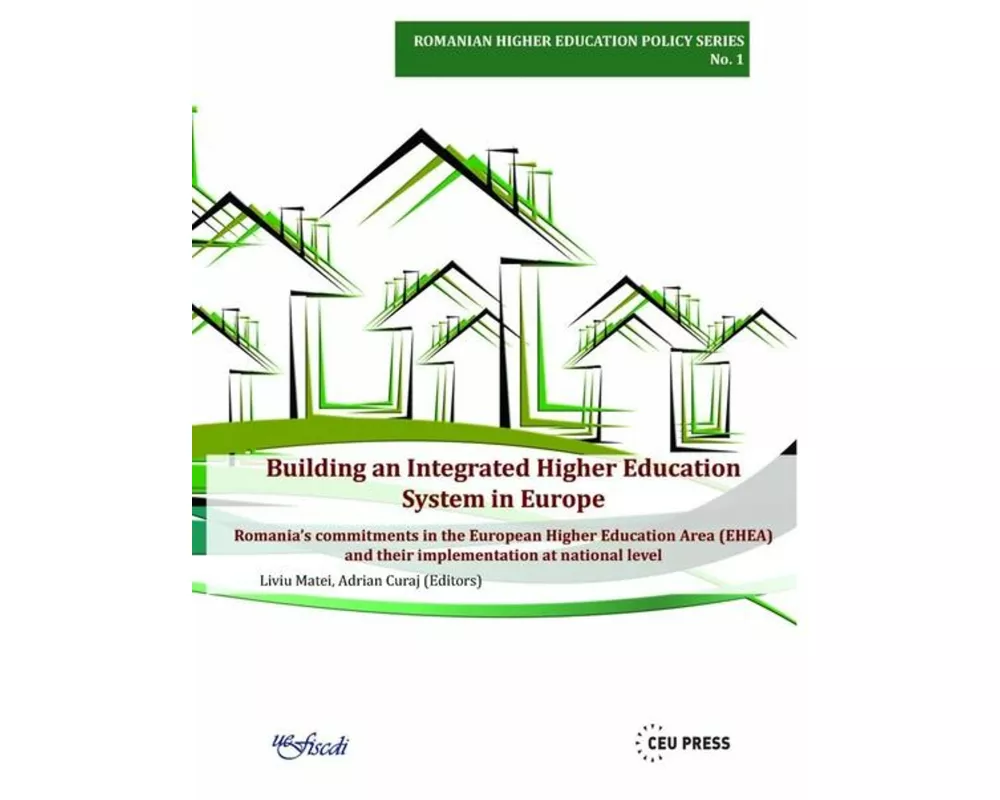 ROMANIAN HIGHER EDUCATION POLICY SERIES
No. 1

Building an Integrated Higher Education System in Europe

Romania's commitments in the European Higher Education Area (EHEA) and their implementation at national level

Liviu Matei, Adrian Curaj (Editors)

uefiscdi

CEU PRESS